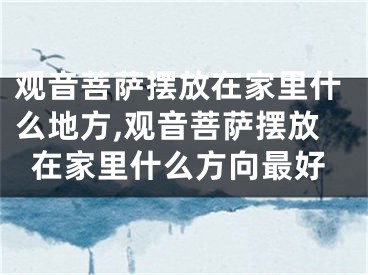 观音菩萨摆放在家里什么地方,观音菩萨摆放在家里什么方向最好